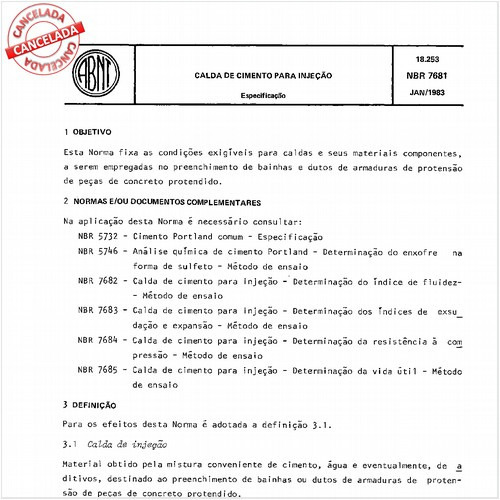 CANCELADA
CANCELADA
CANCELADA

ABNT

CALDA DE CIMENTO PARA INJEÇÃO

Especificação

18.253
NBR 7681
JAN/1983

1 OBJETIVO

Esta Norma fixa as condições exigíveis para caldas e seus materiais componentes, a serem empregadas no preenchimento de bainhas e dutos de armaduras de protensão de peças de concreto protendido.

2 NORMAS E/OU DOCUMENTOS COMPLEMENTARES

Na aplicação desta Norma é necessário consultar:

NBR 5732 - Cimento Portland comum - Especificação

NBR 5746 - Análise química de cimento Portland - Determinação do enxofre na forma de sulfeto - Método de ensaio

NBR 7682 - Calda de cimento para injeção - Determinação do índice de fluidez - Método de ensaio

NBR 7683 - Calda de cimento para injeção - Determinação dos índices de exsudação e expansão - Método de ensaio

NBR 7684 - Calda de cimento para injeção - Determinação da resistência à compressão - Método de ensaio

NBR 7685 - Calda de cimento para injeção - Determinação da vida útil - Método de ensaio

3 DEFINIÇÃO

Para os efeitos desta Norma é adotada a definição 3.1.

3.1 Calda de injeção

Material obtido pela mistura conveniente de cimento, água e eventualmente, de aditivos, destinado ao preenchimento de bainhas ou dutos de armaduras de protensão de peças de concreto protendido.